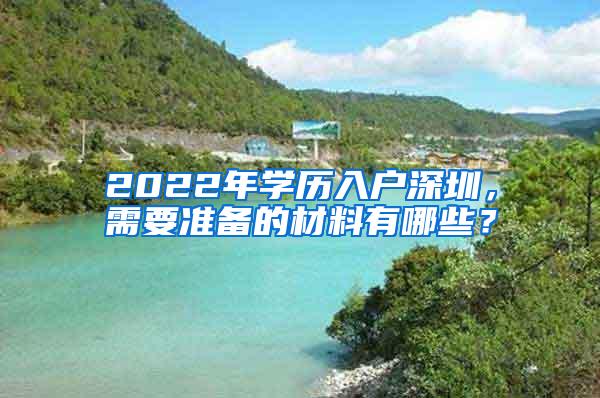 2022年学历入户深圳，需要准备的材料有哪些？